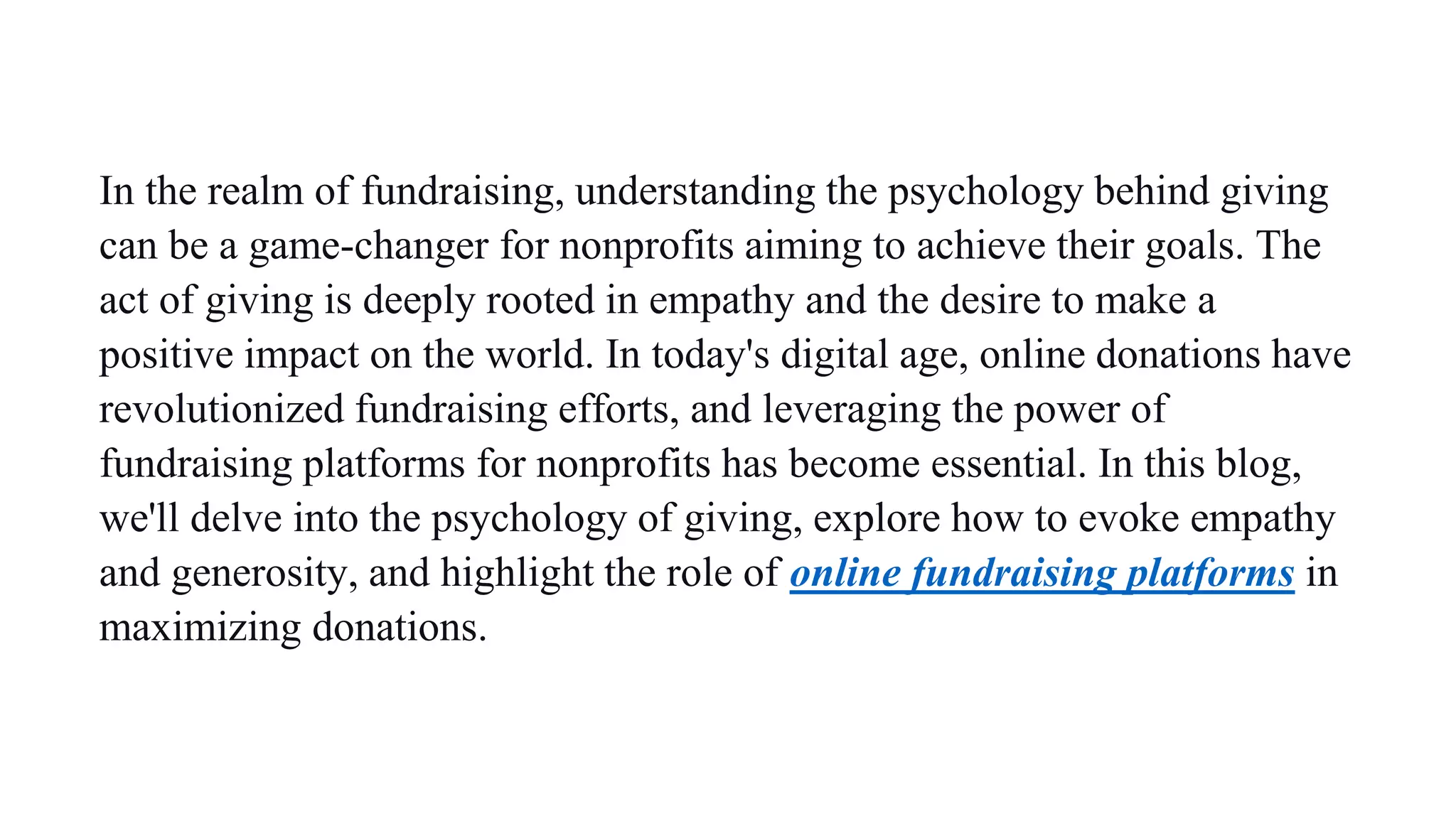 In the realm of fundraising, understanding the psychology behind giving can be a game-changer for nonprofits aiming to achieve their goals. The act of giving is deeply rooted in empathy and the desire to make a positive impact on the world. In today's digital age, online donations have revolutionized fundraising efforts, and leveraging the power of fundraising platforms for nonprofits has become essential. In this blog, we'll delve into the psychology of giving, explore how to evoke empathy and generosity, and highlight the role of online fundraising platforms in maximizing donations.